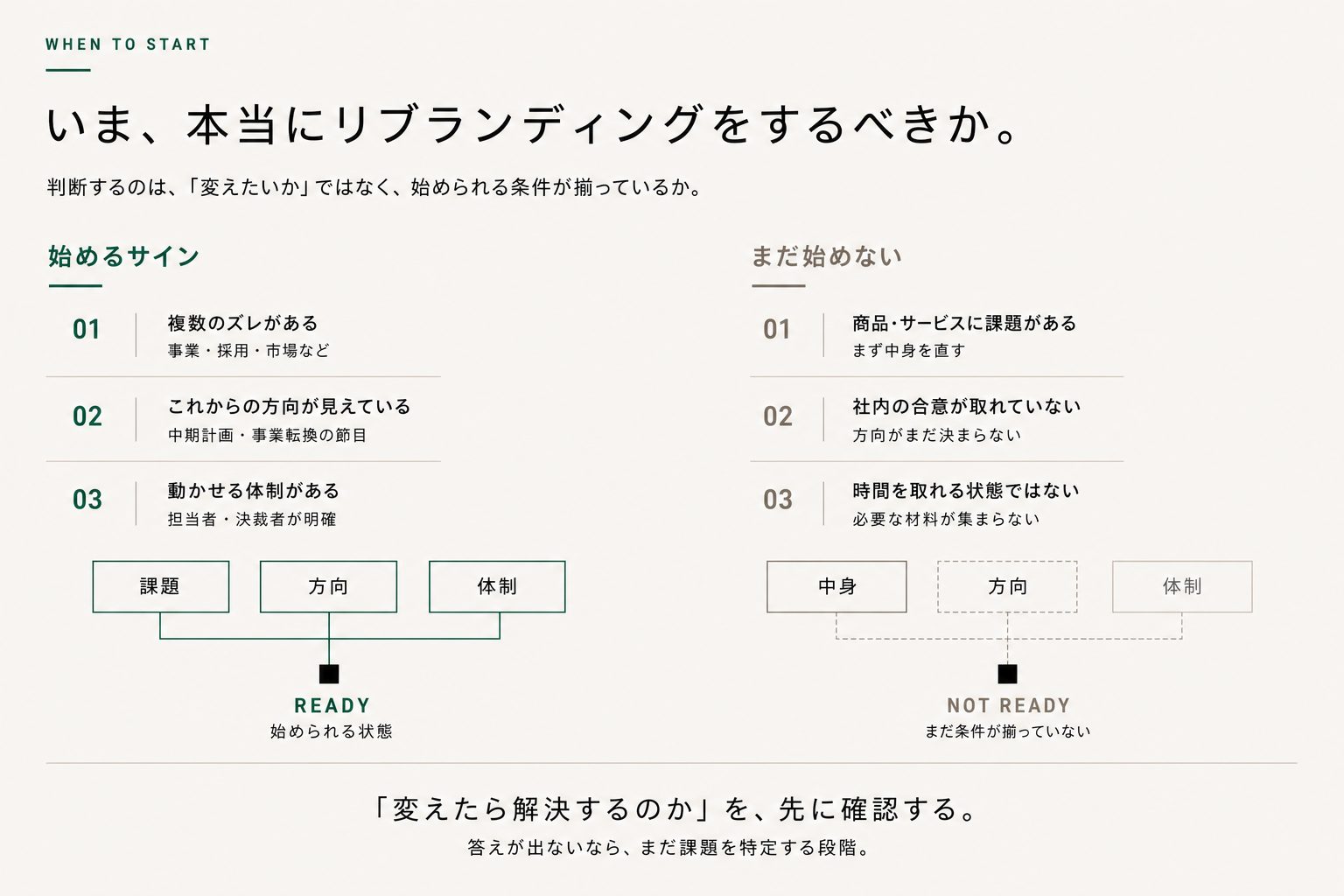 WHEN TO START

いま、本当にリブランディングをするべきか。

判断するのは、「変えたいか」ではなく、始められる条件が揃っているか。

始めるサイン

01 複数のズレがある
事業・採用・市場など

02 これからの方向が見えている
中期計画・事業転換の節目

03 動かせる体制がある
担当者・決裁者が明確

課題 方向 体制

READY
始められる状態

まだ始めない

01 商品・サービスに課題がある
まず中身を直す

02 社内の合意が取れていない
方向がまだ決まらない

03 時間を取れる状態ではない
必要な材料が集まらない

中身 方向 体制

NOT READY
まだ条件が揃っていない

「変えたら解決するのか」を、先に確認する。
答えが出ないなら、まだ課題を特定する段階。